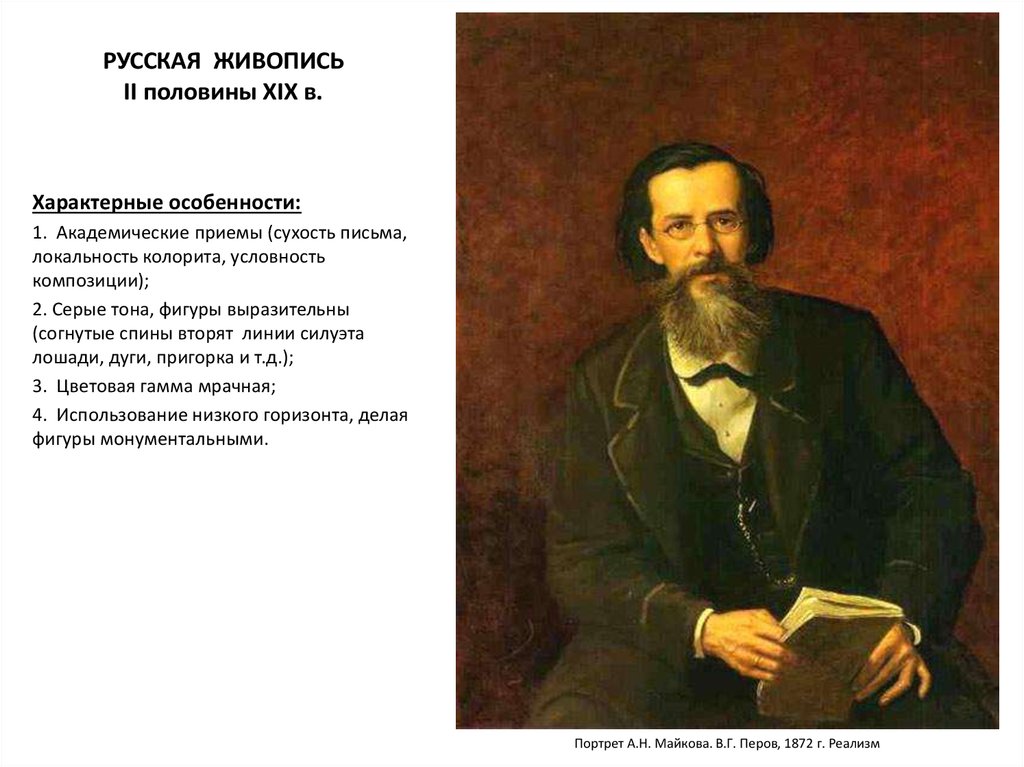 РУССКАЯ ЖИВОПИСЬ
II половины XIX в.

Характерные особенности:

1. Академические приемы (сухость письма, локальность колорита, условность композиции);

2. Серые тона, фигуры выразительны (согнутые спины вторят линии силуэта лошади, дуги, пригорка и т.д.);

3. Цветовая гамма мрачная;

4. Использование низкого горизонта, делая фигуры монументальными.

Портрет А.Н. Майкова. В.Г. Перов, 1872 г. Реализм